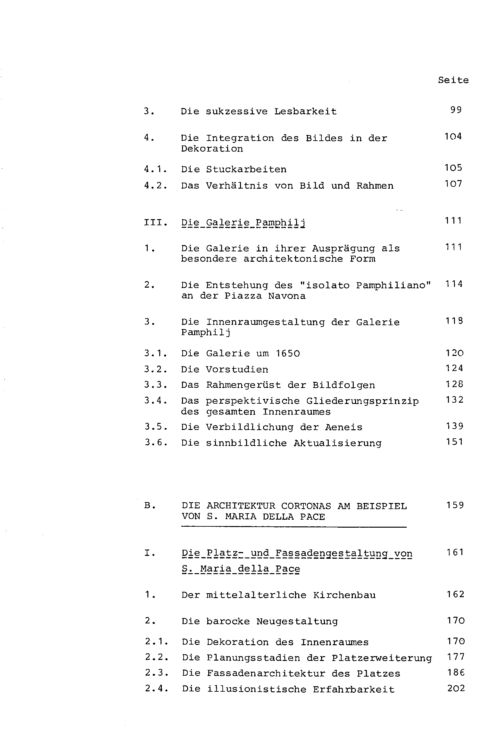 Seite

3. Die sukzessive Lesbarkeit 99

4. Die Integration des Bildes in der Dekoration 104

4.1. Die Stuckarbeiten 105

4.2. Das Verhältnis von Bild und Rahmen 107

III. Die Galerie Pamphilj 111

1. Die Galerie in ihrer Ausprägung als besondere architektonische Form 111

2. Die Entstehung des "isolato Pamphiliano" an der Piazza Navona 114

3. Die Innenraumgestaltung der Galerie Pamphilj 118

3.1. Die Galerie um 1650 120

3.2. Die Vorstudien 124

3.3. Das Rahmengerüst der Bildfolgen 128

3.4. Das perspektivische Gliederungsprinzip des gesamten Innenraumes 132

3.5. Die Verbildlichung der Aeneis 139

3.6. Die sinnbildliche Aktualisierung 151

B. DIE ARCHITEKTUR CORTONAS AM BEISPIEL VON S. MARIA DELLA PACE 159

I. Die Platz- und Fassadengestaltung von S. Maria della Pace 161

1. Der mittelalterliche Kirchenbau 162

2. Die barocke Neugestaltung 170

2.1. Die Dekoration des Innenraumes 170

2.2. Die Planungsstadien der Platzerweiterung 177

2.3. Die Fassadenarchitektur des Platzes 186

2.4. Die illusionistische Erfahrbarkeit 202